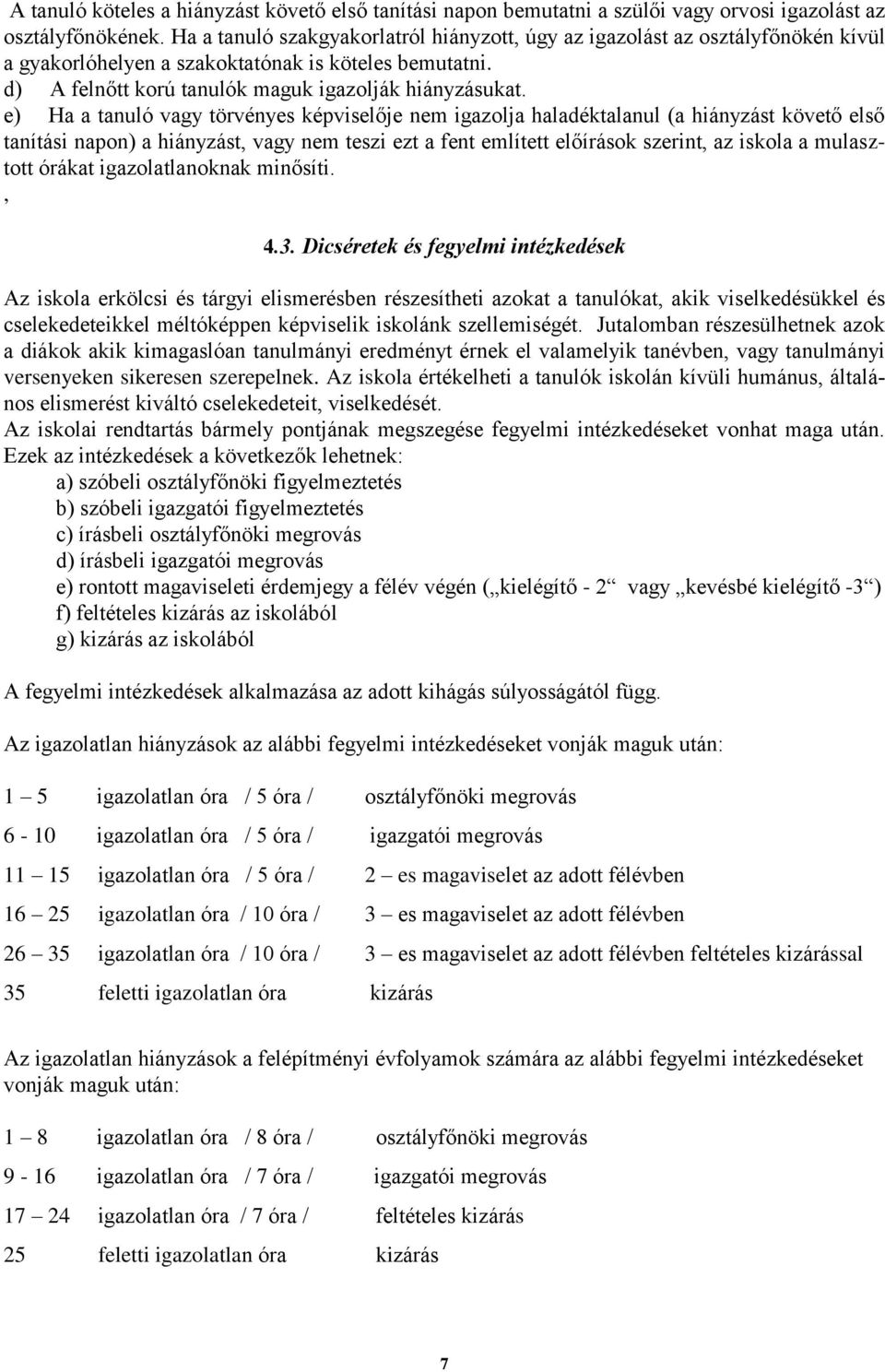 A tanuló köteles a hiányzást követő első tanítási napon bemutatni a szülői vagy orvosi igazolást az osztályfőnökének. Ha a tanuló szakgyakorlatról hiányzott, úgy az igazolást az osztályfőnökén kívül a gyakorlóhelyen a szakoktatónak is köteles bemutatni.
d) A felnőtt korú tanulók maguk igazolják hiányzásukat.
e) Ha a tanuló vagy törvényes képviselője nem igazolja haladéktalanul (a hiányzást követő első tanítási napon) a hiányzást, vagy nem teszi ezt a fent említett előírások szerint, az iskola a mulasztott órákat igazolatlanoknak minősíti.
,

4.3. Dicséretek és fegyelmi intézkedések

Az iskola erkölcsi és tárgyi elismerésben részesítheti azokat a tanulókat, akik viselkedésükkel és cselekedeteikkel méltóképpen képviselik iskolánk szellemiségét. Jutalomban részesülhetnek azok a diákok akik kimagaslóan tanulmányi eredményt érnek el valamelyik tanévben, vagy tanulmányi versenyeken sikeresen szerepelnek. Az iskola értékelheti a tanulók iskolán kívüli humánus, általános elismerést kiváltó cselekedeteit, viselkedését.
Az iskolai rendtartás bármely pontjának megszegése fegyelmi intézkedéseket vonhat maga után. Ezek az intézkedések a következők lehetnek:
a) szóbeli osztályfőnöki figyelmeztetés
b) szóbeli igazgatói figyelmeztetés
c) írásbeli osztályfőnöki megrovás
d) írásbeli igazgatói megrovás
e) rontott magaviseleti érdemjegy a félév végén („kielégítő - 2“ vagy „kevésbé kielégítő -3“)
f) feltételes kizárás az iskolából
g) kizárás az iskolából

A fegyelmi intézkedések alkalmazása az adott kihágás súlyosságától függ.

Az igazolatlan hiányzások az alábbi fegyelmi intézkedéseket vonják maguk után:

1 – 5 igazolatlan óra / 5 óra / osztályfőnöki megrovás

6 - 10 igazolatlan óra / 5 óra / igazgatói megrovás

11 – 15 igazolatlan óra / 5 óra / 2 – es magaviselet az adott félévben

16 – 25 igazolatlan óra / 10 óra / 3 – es magaviselet az adott félévben

26 – 35 igazolatlan óra / 10 óra / 3 – es magaviselet az adott félévben feltételes kizárással

35 feletti igazolatlan óra kizárás

Az igazolatlan hiányzások a felépítményi évfolyamok számára az alábbi fegyelmi intézkedéseket vonják maguk után:

1 – 8 igazolatlan óra / 8 óra / osztályfőnöki megrovás

9 - 16 igazolatlan óra / 7 óra / igazgatói megrovás

17 – 24 igazolatlan óra / 7 óra / feltételes kizárás

25 feletti igazolatlan óra kizárás

7